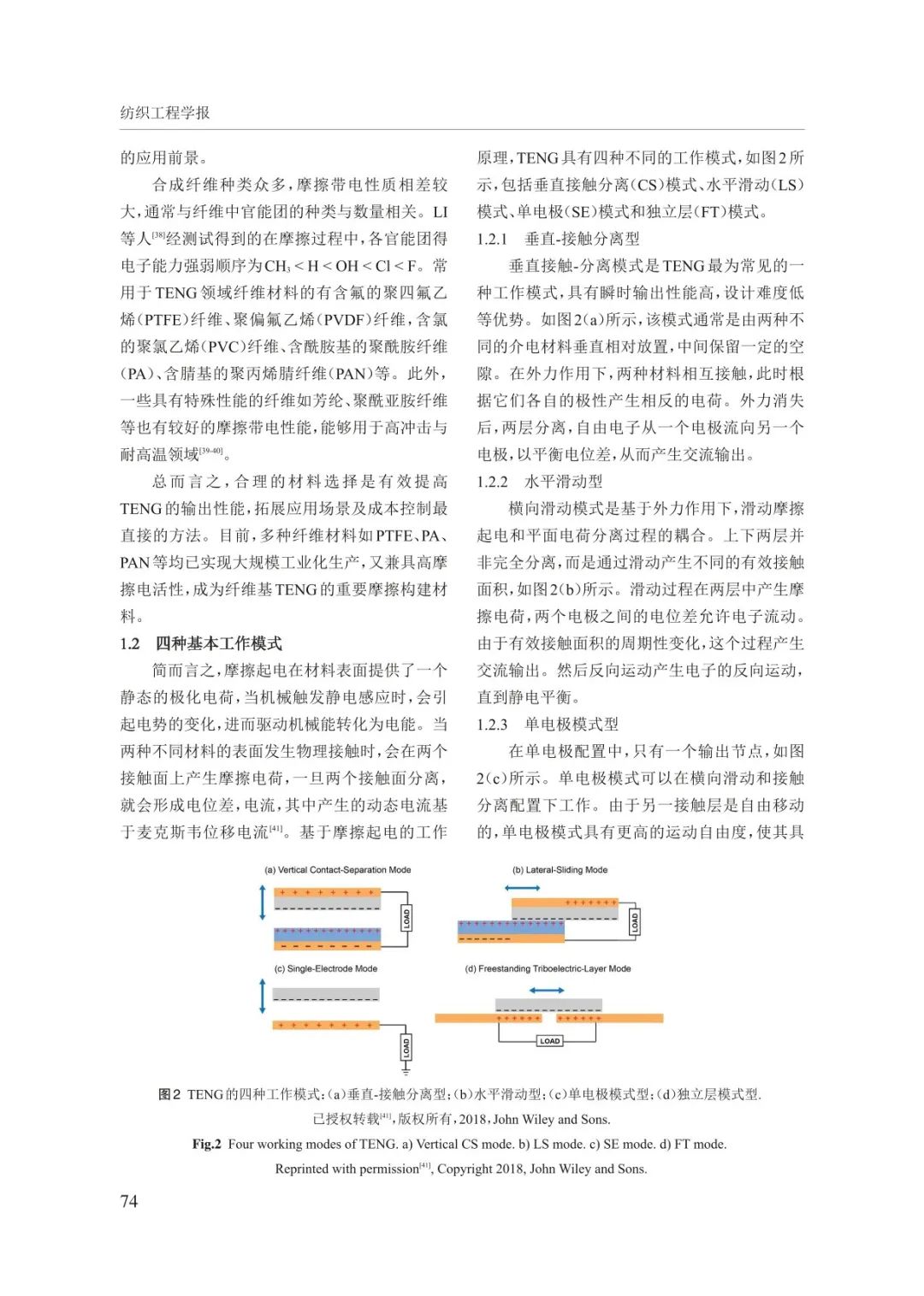 纺织工程学报

的应用前景。

合成纤维种类众多，摩擦带电性质相差较大，通常与纤维中官能团的种类与数量相关。LI等人$^{[38]}$经测试得到的在摩擦过程中，各官能团得电子能力强弱顺序为$CH_3 < H < OH < Cl < F$。常用于TENG领域纤维材料的有含氟的聚四氟乙烯(PTFE)纤维、聚偏氟乙烯(PVDF)纤维，含氯的聚氯乙烯(PVC)纤维、含酰胺基的聚酰胺纤维(PA)、含腈基的聚丙烯腈纤维(PAN)等。此外，一些具有特殊性能的纤维如芳纶、聚酰亚胺纤维等也有较好的摩擦带电性能，能够用于高冲击与耐高温领域$^{[39-40]}$。

总而言之，合理的材料选择是有效提高TENG的输出性能，拓展应用场景及成本控制最直接的方法。目前，多种纤维材料如PTFE、PA、PAN等均已实现大规模工业化生产，又兼具高摩擦电活性，成为纤维基TENG的重要摩擦构建材料。

1.2 四种基本工作模式

简而言之，摩擦起电在材料表面提供了一个静态的极化电荷，当机械触发静电感应时，会引起电势的变化，进而驱动机械能转化为电能。当两种不同材料的表面发生物理接触时，会在两个接触面上产生摩擦电荷，一旦两个接触面分离，就会形成电位差，电流，其中产生的动态电流基于麦克斯韦位移电流$^{[41]}$。基于摩擦起电的工作原理，TENG具有四种不同的工作模式，如图2所示，包括垂直接触分离(CS)模式、水平滑动(LS)模式、单电极(SE)模式和独立层(FT)模式。

1.2.1 垂直-接触分离型

垂直接触-分离模式是TENG最为常见的一种工作模式，具有瞬时输出性能高，设计难度低等优势。如图2(a)所示，该模式通常是由两种不同的介电材料垂直相对放置，中间保留一定的空隙。在外力作用下，两种材料相互接触，此时根据它们各自的极性产生相反的电荷。外力消失后，两层分离，自由电子从一个电极流向另一个电极，以平衡电位差，从而产生交流输出。

1.2.2 水平滑动型

横向滑动模式是基于外力作用下，滑动摩擦起电和平面电荷分离过程的耦合。上下两层并非完全分离，而是通过滑动产生不同的有效接触面积，如图2(b)所示。滑动过程在两层中产生摩擦电荷，两个电极之间的电位差允许电子流动。由于有效接触面积的周期性变化，这个过程产生交流输出。然后反向运动产生电子的反向运动，直到静电平衡。

1.2.3 单电极模式型

在单电极配置中，只有一个输出节点，如图2(c)所示。单电极模式可以在横向滑动和接触分离配置下工作。由于另一接触层是自由移动的，单电极模式具有更高的运动自由度，使其具

(a) Vertical Contact-Separation Mode
LOAD
(b) Lateral-Sliding Mode
LOAD
(c) Single-Electrode Mode
LOAD
(d) Freestanding Triboelectric-Layer Mode
LOAD

图2 TENG的四种工作模式：(a)垂直-接触分离型；(b)水平滑动型；(c)单电极模式型；(d)独立层模式型.
已授权转载$^{[41]}$，版权所有，2018，John Wiley and Sons.
Fig.2 Four working modes of TENG. a) Vertical CS mode. b) LS mode. c) SE mode. d) FT mode.
Reprinted with permission$^{[41]}$, Copyright 2018, John Wiley and Sons.

74